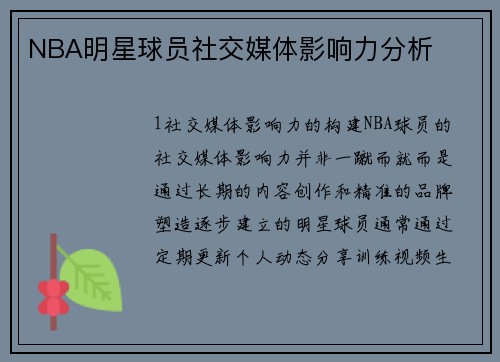 NBA明星球员社交媒体影响力分析

1社交媒体影响力的构建NBA球员的社交媒体影响力并非一蹴而就而是通过长期的内容创作和精准的品牌塑造逐步建立的明星球员通常通过定期更新个人动态分享训练视频生